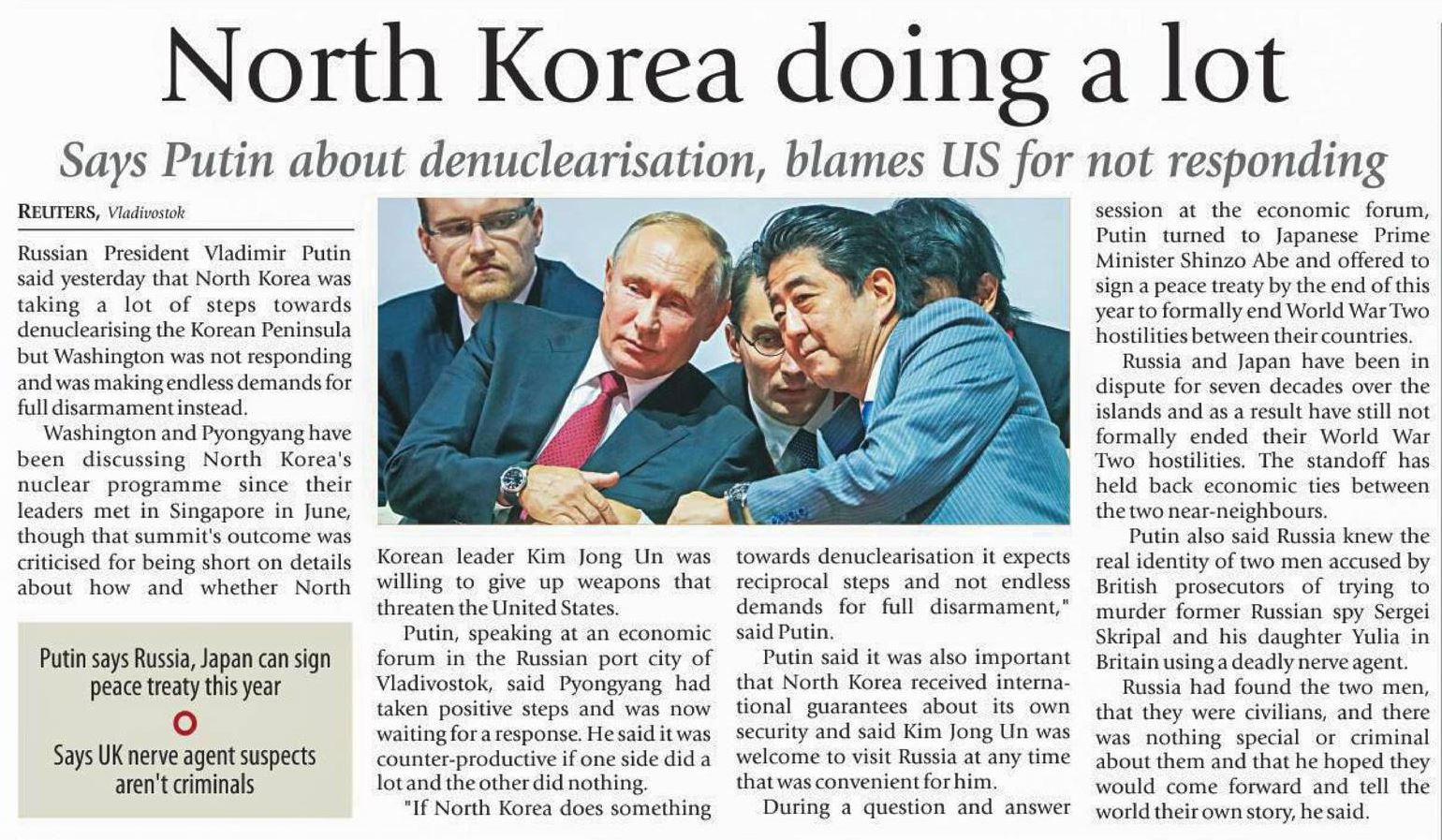 North Korea doing a lot

Says Putin about denuclearisation, blames US for not responding

REUTERS, Vladivostok

Russian President Vladimir Putin said yesterday that North Korea was taking a lot of steps towards denuclearising the Korean Peninsula but Washington was not responding and was making endless demands for full disarmament instead.

Washington and Pyongyang have been discussing North Korea's nuclear programme since their leaders met in Singapore in June, though that summit's outcome was criticised for being short on details about how and whether North

Putin says Russia, Japan can sign peace treaty this year

Says UK nerve agent suspects aren't criminals

Korean leader Kim Jong Un was willing to give up weapons that threaten the United States.

Putin, speaking at an economic forum in the Russian port city of Vladivostok, said Pyongyang had taken positive steps and was now waiting for a response. He said it was counter-productive if one side did a lot and the other did nothing.

"If North Korea does something towards denuclearisation it expects reciprocal steps and not endless demands for full disarmament," said Putin.

Putin said it was also important that North Korea received international guarantees about its own security and said Kim Jong Un was welcome to visit Russia at any time that was convenient for him.

During a question and answer session at the economic forum, Putin turned to Japanese Prime Minister Shinzo Abe and offered to sign a peace treaty by the end of this year to formally end World War Two hostilities between their countries.

Russia and Japan have been in dispute for seven decades over the islands and as a result have still not formally ended their World War Two hostilities. The standoff has held back economic ties between the two near-neighbours.

Putin also said Russia knew the real identity of two men accused by British prosecutors of trying to murder former Russian spy Sergei Skripal and his daughter Yulia in Britain using a deadly nerve agent.

Russia had found the two men, that they were civilians, and there was nothing special or criminal about them and that he hoped they would come forward and tell the world their own story, he said.